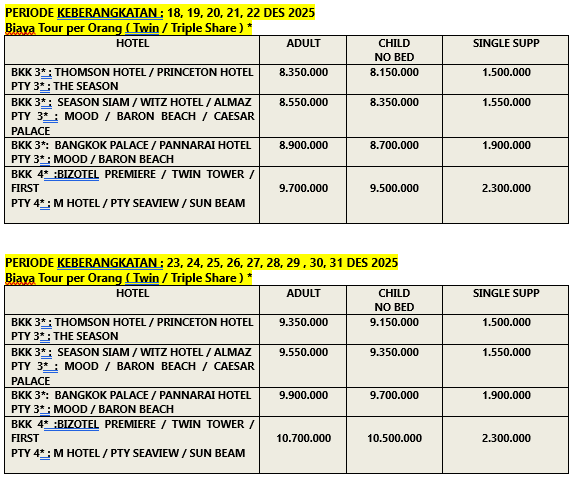 PERIODE KEBERANGKATAN : 18, 19, 20, 21, 22 DES 2025
Biaya Tour per Orang ( Twin / Triple Share ) *

| HOTEL | ADULT | CHILD NO BED | SINGLE SUPP |
|---|---|---|---|
| BKK 3* : THOMSON HOTEL / PRINCETON HOTEL PTY 3* : THE SEASON | 8.350.000 | 8.150.000 | 1.500.000 |
| BKK 3* : SEASON SIAM / WITZ HOTEL / ALMAZ PTY 3* : MOOD / BARON BEACH / CAESAR PALACE | 8.550.000 | 8.350.000 | 1.550.000 |
| BKK 3*: BANGKOK PALACE / PANNARAI HOTEL PTY 3* : MOOD / BARON BEACH | 8.900.000 | 8.700.000 | 1.900.000 |
| BKK 4* :BIZOTEL PREMIERE / TWIN TOWER / FIRST PTY 4* : M HOTEL / PTY SEAVIEW / SUN BEAM | 9.700.000 | 9.500.000 | 2.300.000 |

PERIODE KEBERANGKATAN : 23, 24, 25, 26, 27, 28, 29 , 30, 31 DES 2025
Biaya Tour per Orang ( Twin / Triple Share ) *

| HOTEL | ADULT | CHILD NO BED | SINGLE SUPP |
|---|---|---|---|
| BKK 3* : THOMSON HOTEL / PRINCETON HOTEL PTY 3* : THE SEASON | 9.350.000 | 9.150.000 | 1.500.000 |
| BKK 3* : SEASON SIAM / WITZ HOTEL / ALMAZ PTY 3* : MOOD / BARON BEACH / CAESAR PALACE | 9.550.000 | 9.350.000 | 1.550.000 |
| BKK 3*: BANGKOK PALACE / PANNARAI HOTEL PTY 3* : MOOD / BARON BEACH | 9.900.000 | 9.700.000 | 1.900.000 |
| BKK 4* :BIZOTEL PREMIERE / TWIN TOWER / FIRST PTY 4* : M HOTEL / PTY SEAVIEW / SUN BEAM | 10.700.000 | 10.500.000 | 2.300.000 |